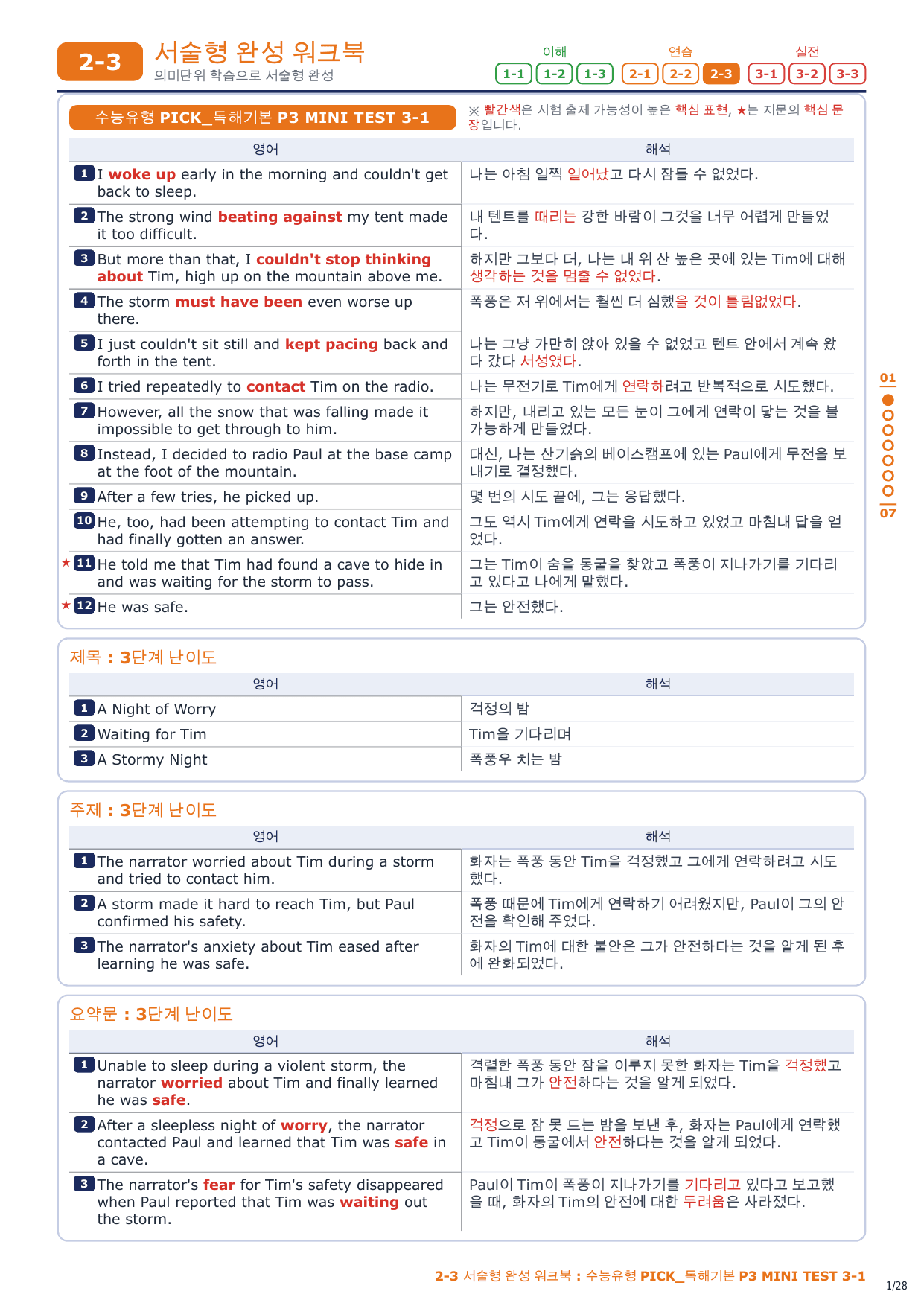 2-3 서술형 완성 워크북
의미단위 학습으로 서술형 완성

이해 1-1 1-2 1-3 연습 2-1 2-2 2-3 실전 3-1 3-2 3-3

수능유형 PICK_독해기본 P3 MINI TEST 3-1

※ 빨간색은 시험 출제 가능성이 높은 핵심 표현, ★는 지문의 핵심 문장입니다.

| 영어 | 해석 |
|---|---|
| 1 I woke up early in the morning and couldn't get back to sleep. | 나는 아침 일찍 일어났고 다시 잠들 수 없었다. |
| 2 The strong wind beating against my tent made it too difficult. | 내 텐트를 때리는 강한 바람이 그것을 너무 어렵게 만들었다. |
| 3 But more than that, I couldn't stop thinking about Tim, high up on the mountain above me. | 하지만 그보다 더, 나는 내 위 산 높은 곳에 있는 Tim에 대해 생각하는 것을 멈출 수 없었다. |
| 4 The storm must have been even worse up there. | 폭풍은 저 위에서는 훨씬 더 심했을 것이 틀림없었다. |
| 5 I just couldn't sit still and kept pacing back and forth in the tent. | 나는 그냥 가만히 앉아 있을 수 없었고 텐트 안에서 계속 왔다 갔다 서성였다. |
| 6 I tried repeatedly to contact Tim on the radio. | 나는 무전기로 Tim에게 연락하려고 반복적으로 시도했다. |
| 7 However, all the snow that was falling made it impossible to get through to him. | 하지만, 내리고 있는 모든 눈이 그에게 연락이 닿는 것을 불가능하게 만들었다. |
| 8 Instead, I decided to radio Paul at the base camp at the foot of the mountain. | 대신, 나는 산기슭의 베이스캠프에 있는 Paul에게 무전을 보내기로 결정했다. |
| 9 After a few tries, he picked up. | 몇 번의 시도 끝에, 그는 응답했다. |
| 10 He, too, had been attempting to contact Tim and had finally gotten an answer. | 그도 역시 Tim에게 연락을 시도하고 있었고 마침내 답을 얻었다. |
| ★ 11 He told me that Tim had found a cave to hide in and was waiting for the storm to pass. | 그는 Tim이 숨을 동굴을 찾았고 폭풍이 지나가기를 기다리고 있다고 나에게 말했다. |
| ★ 12 He was safe. | 그는 안전했다. |

01 07

제목 : 3단계 난이도

| 영어 | 해석 |
|---|---|
| 1 A Night of Worry | 걱정의 밤 |
| 2 Waiting for Tim | Tim을 기다리며 |
| 3 A Stormy Night | 폭풍우 치는 밤 |

주제 : 3단계 난이도

| 영어 | 해석 |
|---|---|
| 1 The narrator worried about Tim during a storm and tried to contact him. | 화자는 폭풍 동안 Tim을 걱정했고 그에게 연락하려고 시도했다. |
| 2 A storm made it hard to reach Tim, but Paul confirmed his safety. | 폭풍 때문에 Tim에게 연락하기 어려웠지만, Paul이 그의 안전을 확인해 주었다. |
| 3 The narrator's anxiety about Tim eased after learning he was safe. | 화자의 Tim에 대한 불안은 그가 안전하다는 것을 알게 된 후에 완화되었다. |

요약문 : 3단계 난이도

| 영어 | 해석 |
|---|---|
| 1 Unable to sleep during a violent storm, the narrator worried about Tim and finally learned he was safe. | 격렬한 폭풍 동안 잠을 이루지 못한 화자는 Tim을 걱정했고 마침내 그가 안전하다는 것을 알게 되었다. |
| 2 After a sleepless night of worry, the narrator contacted Paul and learned that Tim was safe in a cave. | 걱정으로 잠 못 드는 밤을 보낸 후, 화자는 Paul에게 연락했고 Tim이 동굴에서 안전하다는 것을 알게 되었다. |
| 3 The narrator's fear for Tim's safety disappeared when Paul reported that Tim was waiting out the storm. | Paul이 Tim이 폭풍이 지나가기를 기다리고 있다고 보고했을 때, 화자의 Tim의 안전에 대한 두려움은 사라졌다. |

2-3 서술형 완성 워크북 : 수능유형 PICK_독해기본 P3 MINI TEST 3-1
1/28